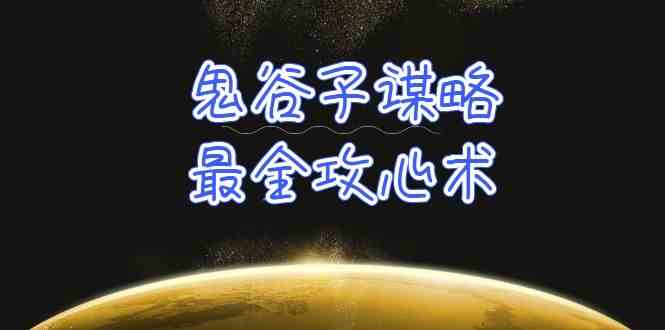 鬼谷子谋略
最全攻心术